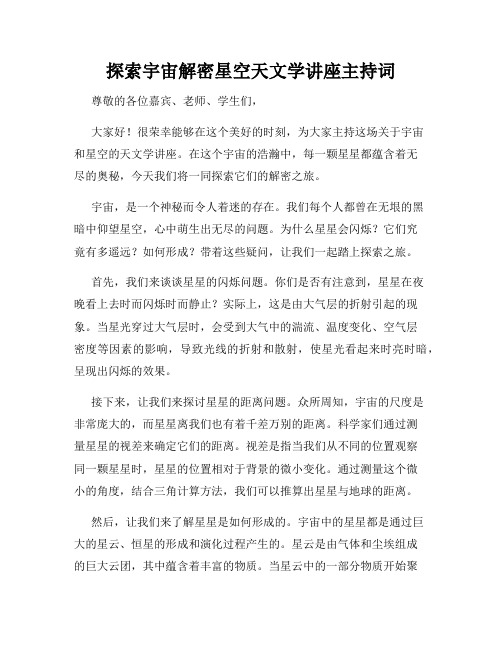 探索宇宙解密星空天文学讲座主持词

尊敬的各位嘉宾、老师、学生们，

大家好！很荣幸能够在这个美好的时刻，为大家主持这场关于宇宙和星空的天文学讲座。在这个宇宙的浩瀚中，每一颗星星都蕴含着无尽的奥秘，今天我们将一同探索它们的解密之旅。

宇宙，是一个神秘而令人着迷的存在。我们每个人都曾在无垠的黑暗中仰望星空，心中萌生出无尽的问题。为什么星星会闪烁？它们究竟有多遥远？如何形成？带着这些疑问，让我们一起踏上探索之旅。

首先，我们来谈谈星星的闪烁问题。你们是否有注意到，星星在夜晚看上去时而闪烁时而静止？实际上，这是由大气层的折射引起的现象。当星光穿过大气层时，会受到大气中的湍流、温度变化、空气层密度等因素的影响，导致光线的折射和散射，使星光看起来时亮时暗，呈现出闪烁的效果。

接下来，让我们来探讨星星的距离问题。众所周知，宇宙的尺度是非常庞大的，而星星离我们也有着千差万别的距离。科学家们通过测量星星的视差来确定它们的距离。视差是指当我们从不同的位置观察同一颗星星时，星星的位置相对于背景的微小变化。通过测量这个微小的角度，结合三角计算方法，我们可以推算出星星与地球的距离。

然后，让我们来了解星星是如何形成的。宇宙中的星星都是通过巨大的星云、恒星的形成和演化过程产生的。星云是由气体和尘埃组成的巨大云团，其中蕴含着丰富的物质。当星云中的一部分物质开始聚